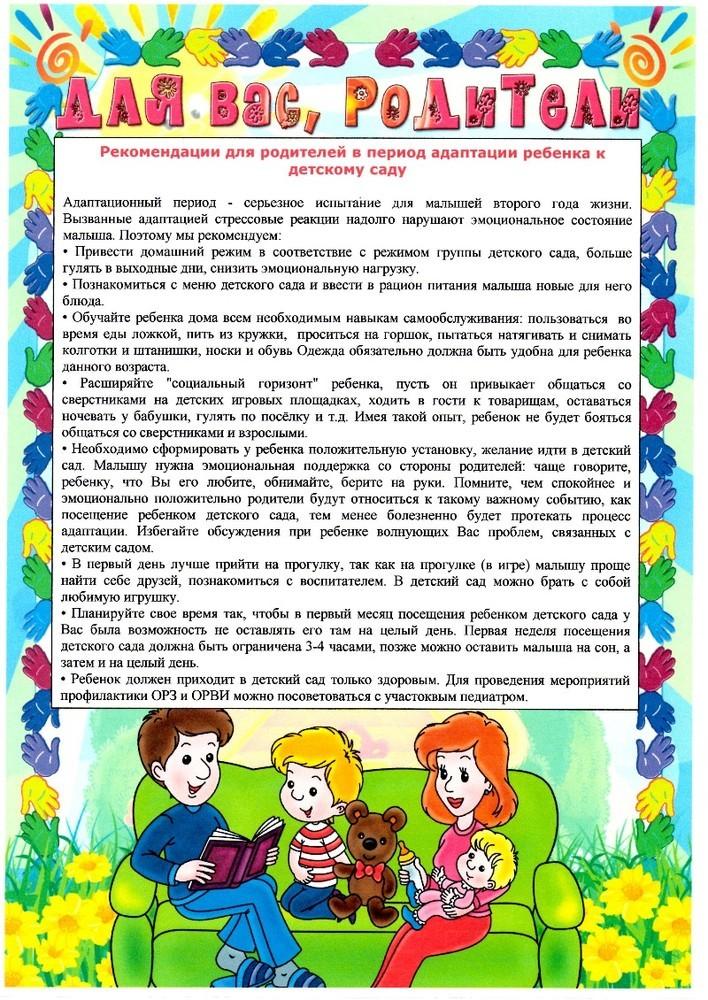 ДЛЯ ВАС, РОДИТЕЛИ

Рекомендации для родителей в период адаптации ребенка к детскому саду

Адаптационный период - серьезное испытание для малышей второго года жизни. Вызванные адаптацией стрессовые реакции надолго нарушают эмоциональное состояние малыша. Поэтому мы рекомендуем:
• Привести домашний режим в соответствие с режимом группы детского сада, больше гулять в выходные дни, снизить эмоциональную нагрузку.
• Познакомиться с меню детского сада и ввести в рацион питания малыша новые для него блюда.
• Обучайте ребенка дома всем необходимым навыкам самообслуживания: пользоваться во время еды ложкой, пить из кружки, проситься на горшок, пытаться натягивать и снимать колготки и штанишки, носки и обувь Одежда обязательно должна быть удобна для ребенка данного возраста.
• Расширяйте "социальный горизонт" ребенка, пусть он привыкает общаться со сверстниками на детских игровых площадках, ходить в гости к товарищам, оставаться ночевать у бабушки, гулять по посёлку и т.д. Имея такой опыт, ребенок не будет бояться общаться со сверстниками и взрослыми.
• Необходимо сформировать у ребенка положительную установку, желание идти в детский сад. Малышу нужна эмоциональная поддержка со стороны родителей: чаще говорите, ребенку, что Вы его любите, обнимайте, берите на руки. Помните, чем спокойнее и эмоционально положительно родители будут относиться к такому важному событию, как посещение ребенком детского сада, тем менее болезненно будет протекать процесс адаптации. Избегайте обсуждения при ребенке волнующих Вас проблем, связанных с детским садом.
• В первый день лучше прийти на прогулку, так как на прогулке (в игре) малышу проще найти себе друзей, познакомиться с воспитателем. В детский сад можно брать с собой любимую игрушку.
• Планируйте свое время так, чтобы в первый месяц посещения ребенком детского сада у Вас была возможность не оставлять его там на целый день. Первая неделя посещения детского сада должна быть ограничена 3-4 часами, позже можно оставить малыша на сон, а затем и на целый день.
• Ребенок должен приходит в детский сад только здоровым. Для проведения мероприятий профилактики ОРЗ и ОРВИ можно посоветоваться с участковым педиатром.